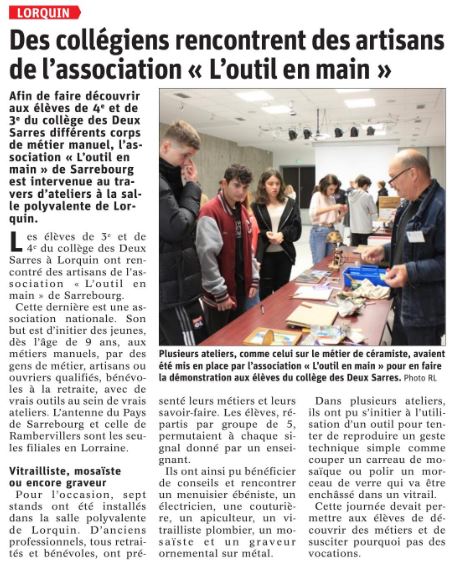 LORQUIN

Des collégiens rencontrent des artisans de l'association « L'outil en main »

Afin de faire découvrir aux élèves de 4e et de 3e du collège des Deux Sarres différents corps de métier manuel, l'association « L'outil en main » de Sarrebourg est intervenue au travers d'ateliers à la salle polyvalente de Lorquin.

Les élèves de 3e et de 4e du collège des Deux Sarres à Lorquin ont rencontré des artisans de l'association « L'outil en main » de Sarrebourg.

Cette dernière est une association nationale. Son but est d'initier des jeunes, dès l'âge de 9 ans, aux métiers manuels, par des gens de métier, artisans ou ouvriers qualifiés, bénévoles à la retraite, avec de vrais outils au sein de vrais ateliers. L'antenne du Pays de Sarrebourg et celle de Rambervillers sont les seules filiales en Lorraine.

Vitrailliste, mosaïste ou encore graveur

Pour l'occasion, sept stands ont été installés dans la salle polyvalente de Lorquin. D'anciens professionnels, tous retraités et bénévoles, ont présenté leurs métiers et leurs savoir-faire. Les élèves, répartis par groupe de 5, permutaient à chaque signal donné par un enseignant.

Ils ont ainsi pu bénéficier de conseils et rencontrer un menuisier ébéniste, un électricien, une couturière, un apiculteur, un vitrailliste plombier, un mosaïste et un graveur ornemental sur métal.

Dans plusieurs ateliers, ils ont pu s'initier à l'utilisation d'un outil pour tenter de reproduire un geste technique simple comme couper un carreau de mosaïque ou polir un morceau de verre qui va être enchâssé dans un vitrail.

Cette journée devait permettre aux élèves de découvrir des métiers et de susciter pourquoi pas des vocations.

Plusieurs ateliers, comme celui sur le métier de céramiste, avaient été mis en place par l'association « L'outil en main » pour en faire la démonstration aux élèves du collège des Deux Sarres. Photo RL